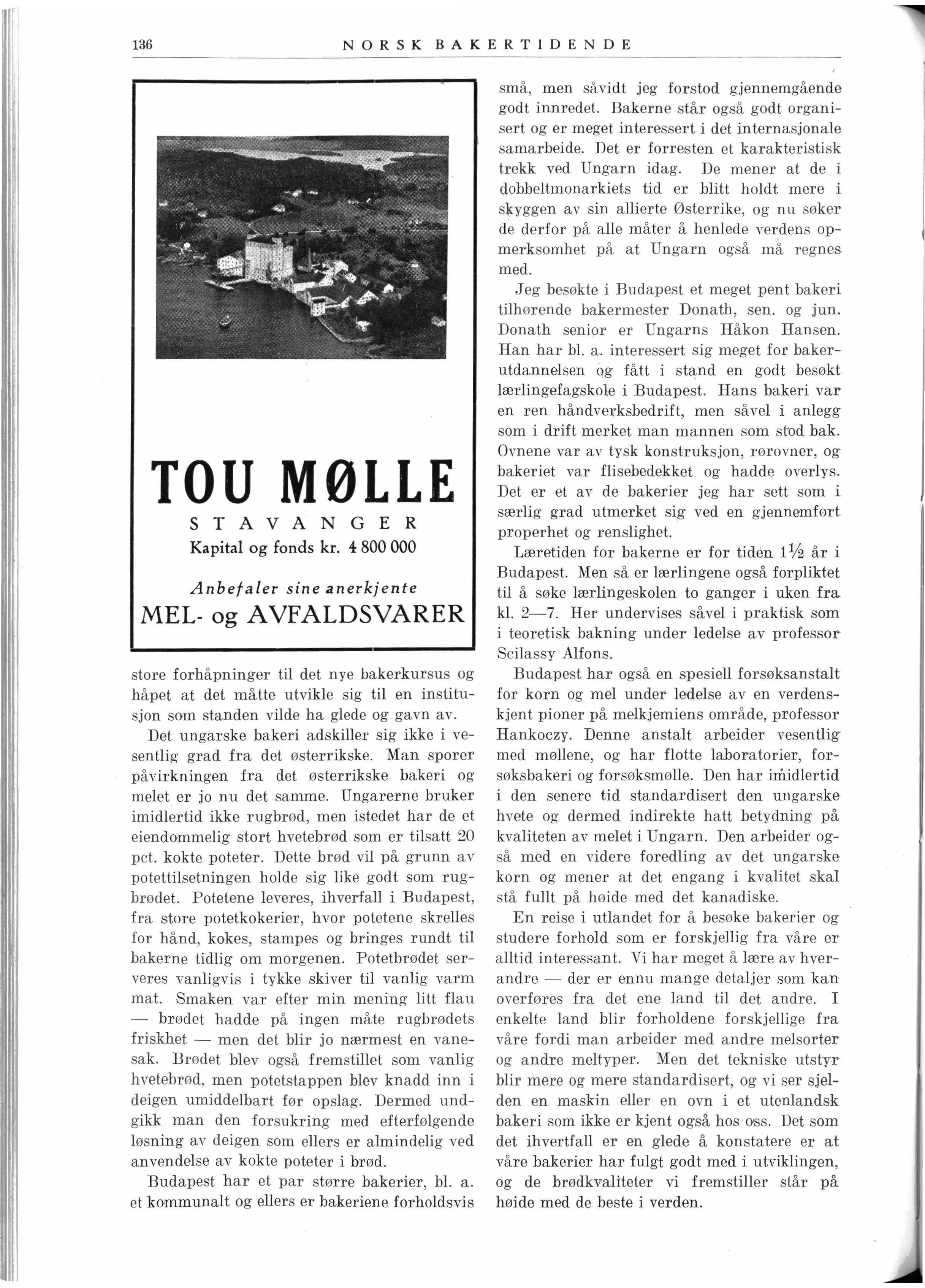 136 NORSK BAKERTIDENDE

TOU MØLLE
STAVANGER
Kapital og fonds kr. 4 800 000

Anbefaler sine anerkjente
MEL- og AVFALDSVARER

store forhåpninger til det nye bakerkursus og håpet at det måtte utvikle sig til en institusjon som standen vilde ha glede og gavn av.

Det ungarske bakeri adskiller sig ikke i vesentlig grad fra det østerrikske. Man sporer påvirkningen fra det østerrikske bakeri og melet er jo nu det samme. Ungarerne bruker imidlertid ikke rugbrød, men istedet har de et eiendommelig stort hvetebrød som er tilsatt 20 pct. kokte poteter. Dette brød vil på grunn av potettilsetningen holde sig like godt som rugbrødet. Potetene leveres, ihverfall i Budapest, fra store potetkokerier, hvor potetene skrelles for hånd, kokes, stampes og bringes rundt til bakerne tidlig om morgenen. Potetbrødet serveres vanligvis i tykke skiver til vanlig varm mat. Smaken var efter min mening litt flau — brødet hadde på ingen måte rugbrødets friskhet — men det blir jo nærmest en vanesak. Brødet blev også fremstillet som vanlig hvetebrød, men potetstappen blev knadd inn i deigen umiddelbart før opslag. Dermed undgikk man den forsukring med efterfølgende løsning av deigen som ellers er almindelig ved anvendelse av kokte poteter i brød.

Budapest har et par større bakerier, bl. a. et kommunalt og ellers er bakeriene forholdsvis små, men såvidt jeg forstod gjennemgående godt innredet. Bakerne står også godt organisert og er meget interessert i det internasjonale samarbeide. Det er forresten et karakteristisk trekk ved Ungarn idag. De mener at de i dobbeltmonarkiets tid er blitt holdt mere i skyggen av sin allierte Østerrike, og nu søker de derfor på alle måter å henlede verdens opmerksomhet på at Ungarn også må regnes med.

Jeg besøkte i Budapest et meget pent bakeri tilhørende bakermester Donath, sen. og jun. Donath senior er Ungarns Håkon Hansen. Han har bl. a. interessert sig meget for bakerutdannelsen og fått i stand en godt besøkt lærlingefagskole i Budapest. Hans bakeri var en ren håndverksbedrift, men såvel i anlegg som i drift merket man mannen som stod bak. Ovnene var av tysk konstruksjon, rørovner, og bakeriet var flisebedekket og hadde overlys. Det er et av de bakerier jeg har sett som i særlig grad utmerket sig ved en gjennemført properhet og renslighet.

Læretiden for bakerne er for tiden $1\frac{1}{2}$ år i Budapest. Men så er lærlingene også forpliktet til å søke lærlingeskolen to ganger i uken fra kl. 2—7. Her undervises såvel i praktisk som i teoretisk bakning under ledelse av professor Scilassy Alfons.

Budapest har også en spesiell forsøksanstalt for korn og mel under ledelse av en verdenskjent pioner på melkjemiens område, professor Hankoczy. Denne anstalt arbeider vesentlig med møllene, og har flotte laboratorier, forsøksbakeri og forsøksmølle. Den har imidlertid i den senere tid standardisert den ungarske hvete og dermed indirekte hatt betydning på kvaliteten av melet i Ungarn. Den arbeider også med en videre foredling av det ungarske korn og mener at det engang i kvalitet skal stå fullt på høide med det kanadiske.

En reise i utlandet for å besøke bakerier og studere forhold som er forskjellig fra våre er alltid interessant. Vi har meget å lære av hverandre — der er ennu mange detaljer som kan overføres fra det ene land til det andre. I enkelte land blir forholdene forskjellige fra våre fordi man arbeider med andre melsorter og andre meltyper. Men det tekniske utstyr blir mere og mere standardisert, og vi ser sjelden en maskin eller en ovn i et utenlandsk bakeri som ikke er kjent også hos oss. Det som det ihvertfall er en glede å konstatere er at våre bakerier har fulgt godt med i utviklingen, og de brødkvaliteter vi fremstiller står på høide med de beste i verden.